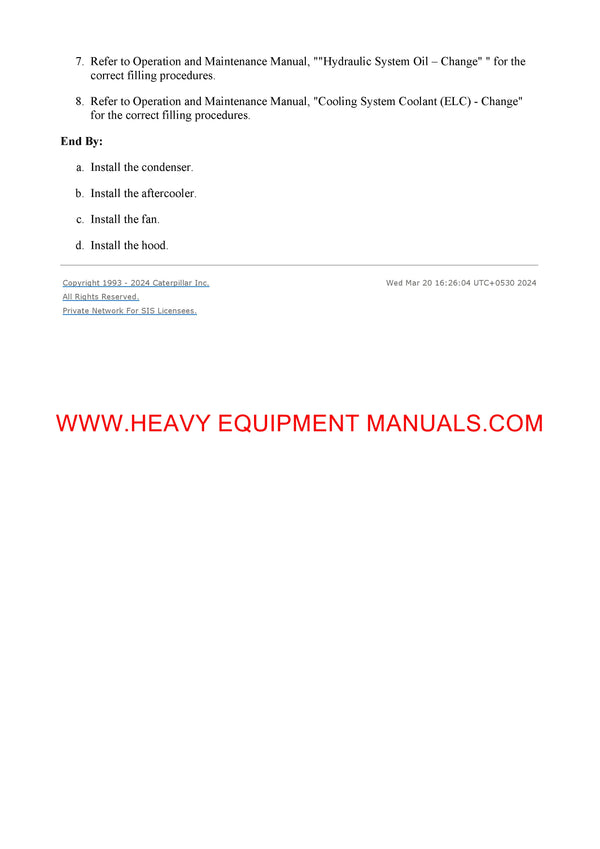 7. Refer to Operation and Maintenance Manual, ""Hydraulic System Oil – Change" " for the correct filling procedures.

8. Refer to Operation and Maintenance Manual, "Cooling System Coolant (ELC) - Change" for the correct filling procedures.

End By:

a. Install the condenser.

b. Install the aftercooler.

c. Install the fan.

d. Install the hood.

Copyright 1993 - 2024 Caterpillar Inc.
All Rights Reserved.
Private Network For SIS Licensees.

Wed Mar 20 16:26:04 UTC+0530 2024

WWW.HEAVY EQUIPMENT MANUALS.COM